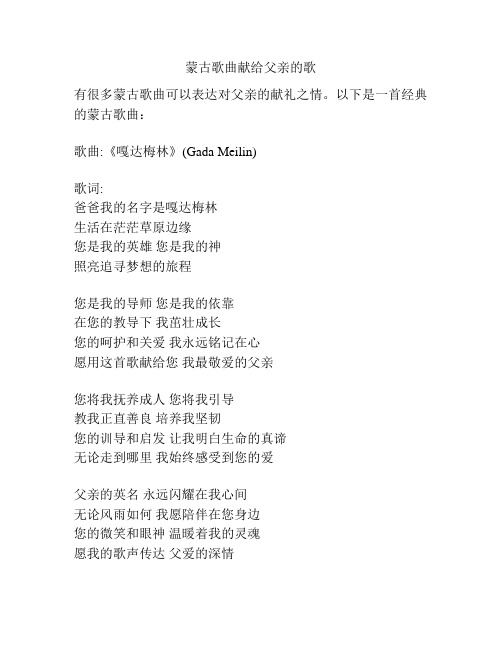 蒙古歌曲献给父亲的歌

有很多蒙古歌曲可以表达对父亲的献礼之情。以下是一首经典的蒙古歌曲：

歌曲:《嘎达梅林》(Gada Meilin)

歌词:
爸爸我的名字是嘎达梅林
生活在茫茫草原边缘
您是我的英雄 您是我的神
照亮追寻梦想的旅程

您是我的导师 您是我的依靠
在您的教导下 我茁壮成长
您的呵护和关爱 我永远铭记在心
愿用这首歌献给您 我最敬爱的父亲

您将我抚养成人 您将我引导
教我正直善良 培养我坚韧
您的训导和启发 让我明白生命的真谛
无论走到哪里 我始终感受到您的爱

父亲的英名 永远闪耀在我心间
无论风雨如何 我愿陪伴在您身边
您的微笑和眼神 温暖着我的灵魂
愿我的歌声传达 父爱的深情